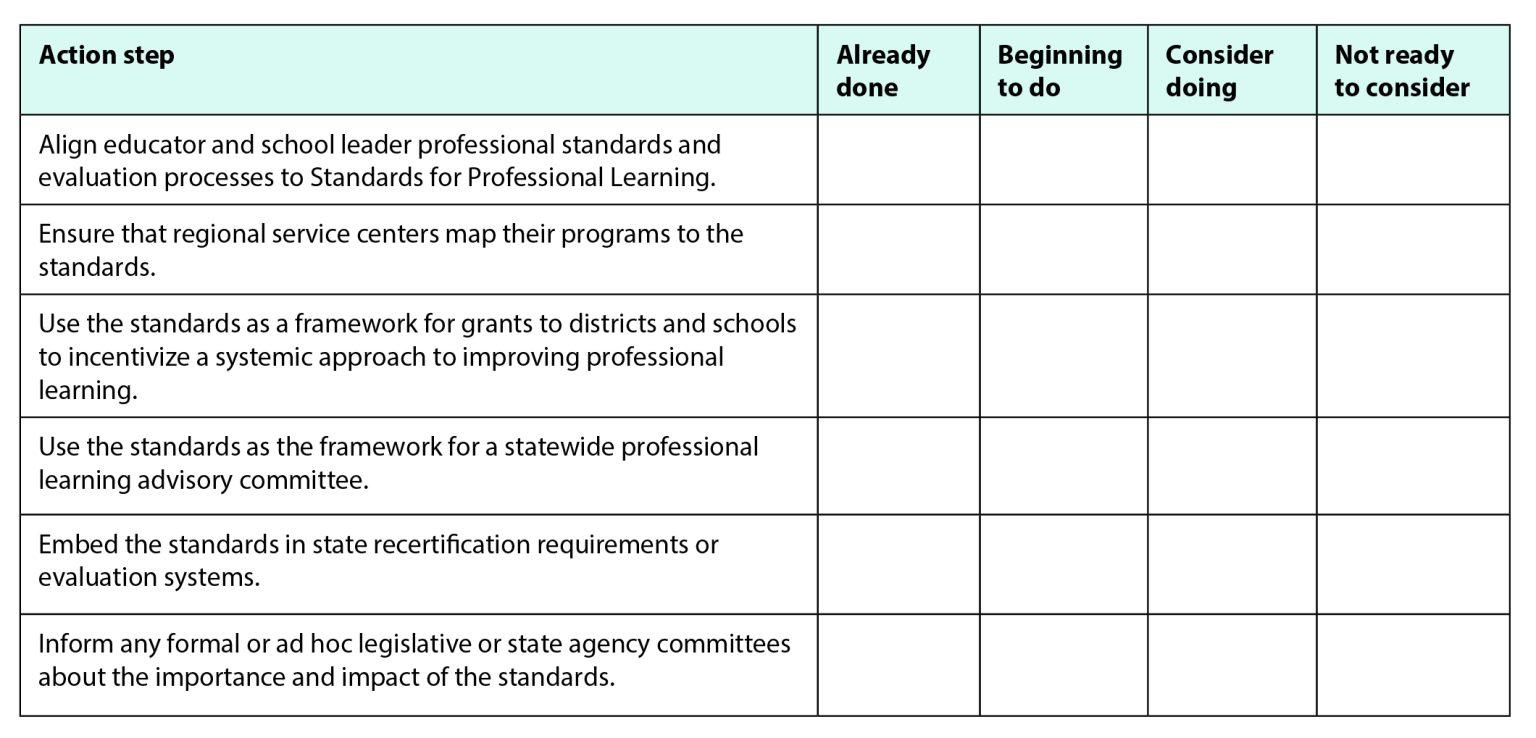 | Action step | Already done | Beginning to do | Consider doing | Not ready to consider |
|---|---|---|---|---|
| Align educator and school leader professional standards and evaluation processes to Standards for Professional Learning. | | | | |
| Ensure that regional service centers map their programs to the standards. | | | | |
| Use the standards as a framework for grants to districts and schools to incentivize a systemic approach to improving professional learning. | | | | |
| Use the standards as the framework for a statewide professional learning advisory committee. | | | | |
| Embed the standards in state recertification requirements or evaluation systems. | | | | |
| Inform any formal or ad hoc legislative or state agency committees about the importance and impact of the standards. | | | | |